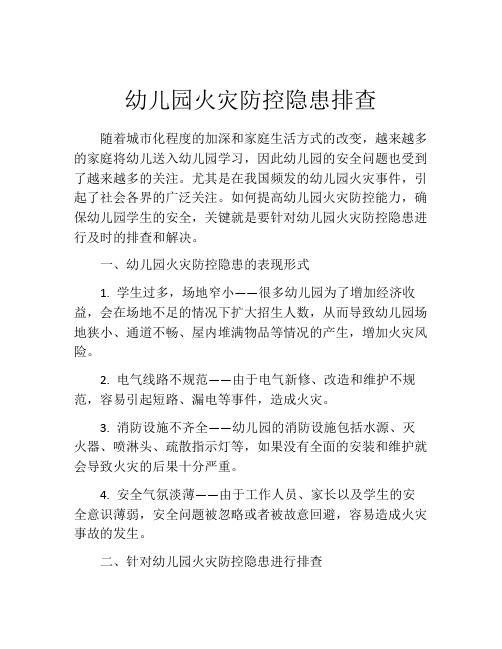 幼儿园火灾防控隐患排查

随着城市化程度的加深和家庭生活方式的改变，越来越多的家庭将幼儿送入幼儿园学习，因此幼儿园的安全问题也受到了越来越多的关注。尤其是在我国频发的幼儿园火灾事件，引起了社会各界的广泛关注。如何提高幼儿园火灾防控能力，确保幼儿园学生的安全，关键就是要针对幼儿园火灾防控隐患进行及时的排查和解决。

一、幼儿园火灾防控隐患的表现形式

1. 学生过多，场地窄小——很多幼儿园为了增加经济收益，会在场地不足的情况下扩大招生人数，从而导致幼儿园场地狭小、通道不畅、屋内堆满物品等情况的产生，增加火灾风险。

2. 电气线路不规范——由于电气新修、改造和维护不规范，容易引起短路、漏电等事件，造成火灾。

3. 消防设施不齐全——幼儿园的消防设施包括水源、灭火器、喷淋头、疏散指示灯等，如果没有全面的安装和维护就会导致火灾的后果十分严重。

4. 安全气氛淡薄——由于工作人员、家长以及学生的安全意识薄弱，安全问题被忽略或者被故意回避，容易造成火灾事故的发生。

二、针对幼儿园火灾防控隐患进行排查